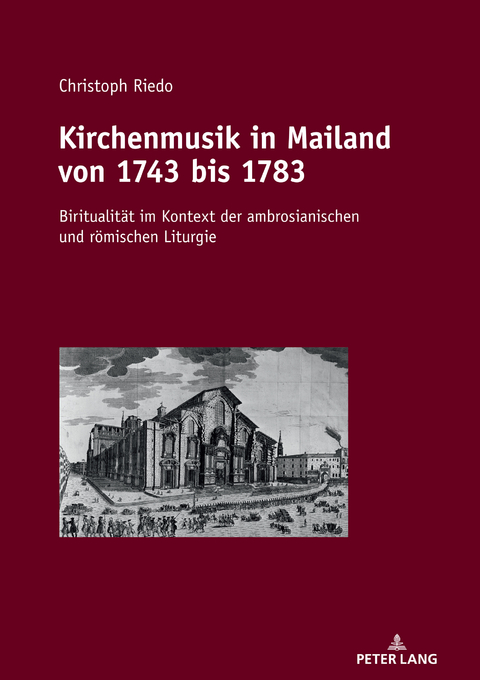 Christoph Riedo

Kirchenmusik in Mailand von 1743 bis 1783

Biritualität im Kontext der ambrosianischen und römischen Liturgie

PETER LANG